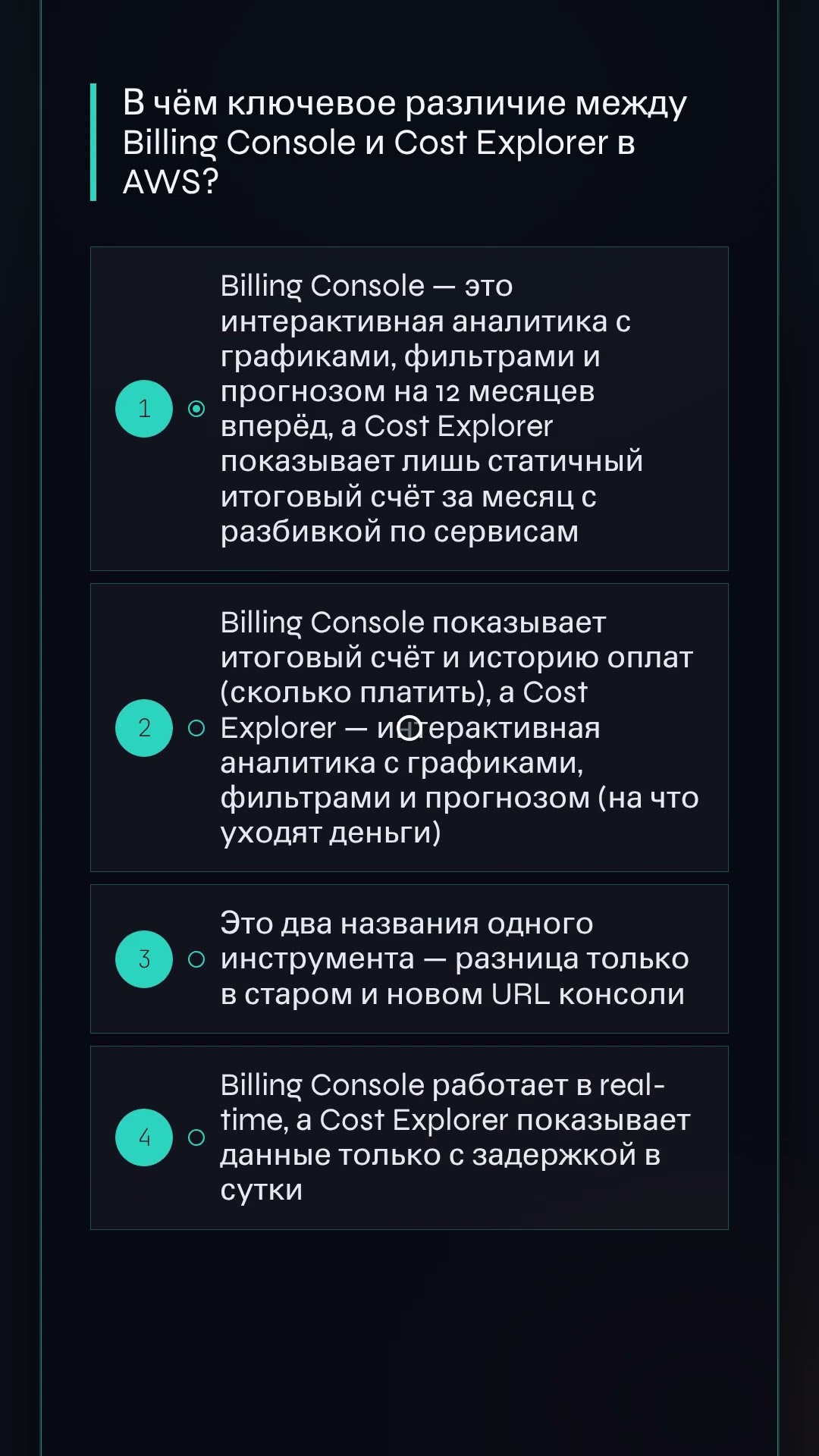 В чём ключевое различие между Billing Console и Cost Explorer в AWS?

1
Billing Console — это интерактивная аналитика с графиками, фильтрами и прогнозом на 12 месяцев вперёд, а Cost Explorer показывает лишь статичный итоговый счёт за месяц с разбивкой по сервисам

2
Billing Console показывает итоговый счёт и историю оплат (сколько платить), а Cost Explorer — интерактивная аналитика с графиками, фильтрами и прогнозом (на что уходят деньги)

3
Это два названия одного инструмента — разница только в старом и новом URL консоли

4
Billing Console работает в real-time, а Cost Explorer показывает данные только с задержкой в сутки